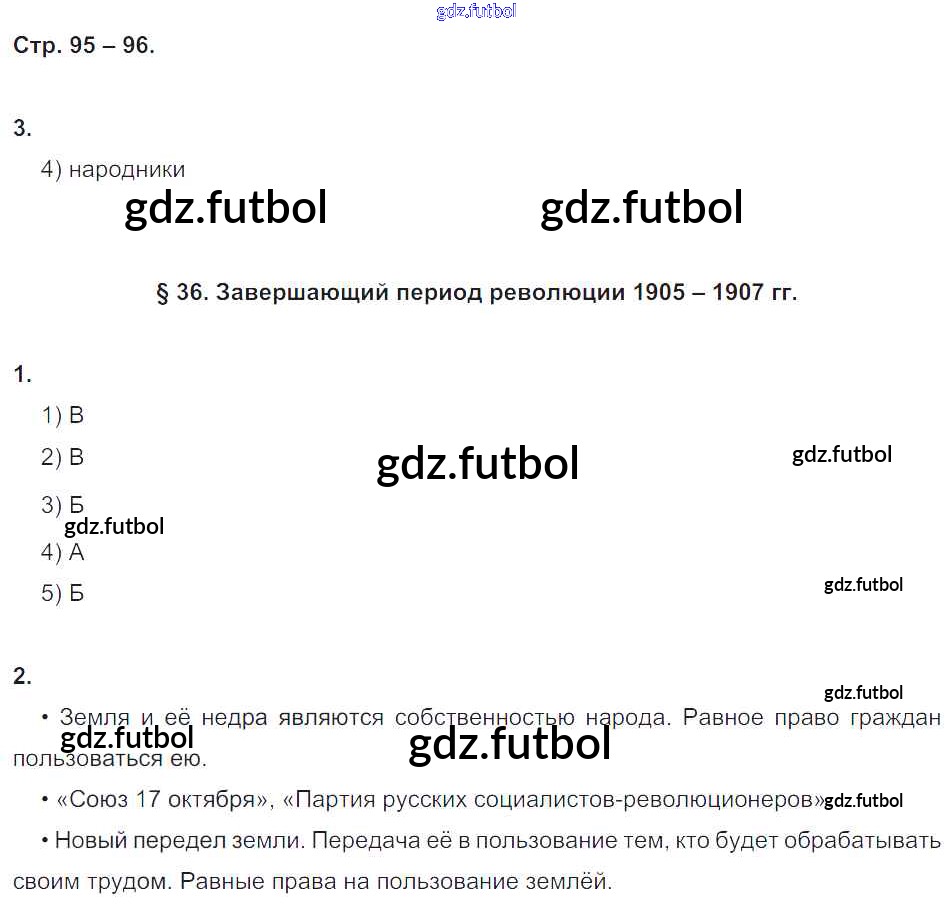 Стр. 95 – 96.

3.

4) народники

§ 36. Завершающий период революции 1905 – 1907 гг.

1.

1) В

2) В

3) Б

4) А

5) Б

2.

• Земля и её недра являются собственностью народа. Равное право граждан пользоваться ею.

• «Союз 17 октября», «Партия русских социалистов-революционеров»

• Новый передел земли. Передача её в пользование тем, кто будет обрабатывать своим трудом. Равные права на пользование землёй.

gdz.futbol